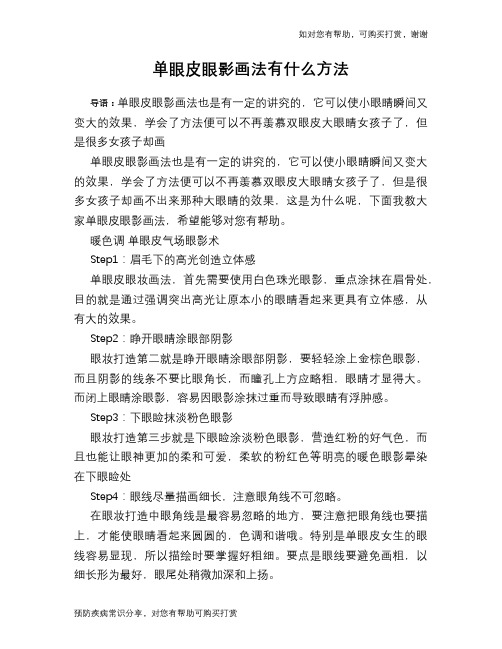 如对您有帮助，可购买打赏，谢谢

单眼皮眼影画法有什么方法

导语：单眼皮眼影画法也是有一定的讲究的，它可以使小眼睛瞬间又变大的效果，学会了方法便可以不再羡慕双眼皮大眼睛女孩子了，但是很多女孩子却画

单眼皮眼影画法也是有一定的讲究的，它可以使小眼睛瞬间又变大的效果，学会了方法便可以不再羡慕双眼皮大眼睛女孩子了，但是很多女孩子却画不出来那种大眼睛的效果，这是为什么呢，下面我教大家单眼皮眼影画法，希望能够对您有帮助。

暖色调 单眼皮气场眼影术

Step1：眉毛下的高光创造立体感

单眼皮眼妆画法，首先需要使用白色珠光眼影，重点涂抹在眉骨处，目的就是通过强调突出高光让原本小的眼睛看起来更具有立体感，从有大的效果。

Step2：睁开眼睛涂眼部阴影

眼妆打造第二就是睁开眼睛涂眼部阴影，要轻轻涂上金棕色眼影，而且阴影的线条不要比眼角长，而瞳孔上方应略粗，眼睛才显得大。而闭上眼睛涂眼影，容易因眼影涂抹过重而导致眼睛有浮肿感。

Step3：下眼睑抹淡粉色眼影

眼妆打造第三步就是下眼睑涂淡粉色眼影，营造红粉的好气色，而且也能让眼神更加的柔和可爱，柔软的粉红色等明亮的暖色眼影晕染在下眼睑处

Step4：眼线尽量描画细长，注意眼角线不可忽略。

在眼妆打造中眼角线是最容易忽略的地方，要注意把眼角线也要描上，才能使眼睛看起来圆圆的，色调和谐哦。特别是单眼皮女生的眼线容易显现，所以描绘时要掌握好粗细。要点是眼线要避免画粗，以细长形为最好，眼尾处稍微加深和上扬。

预防疾病常识分享，对您有帮助可购买打赏